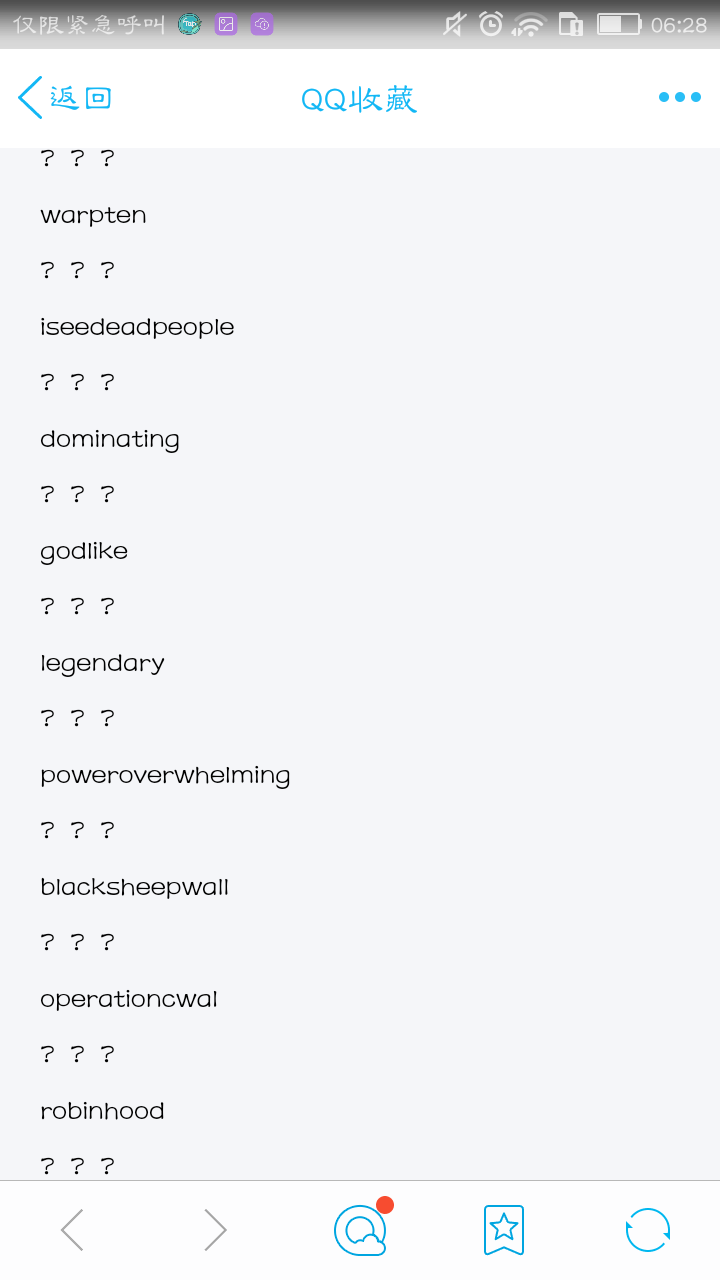 仅限紧急呼叫 06:28

返回 QQ收藏

? ? ?

warpten

? ? ?

iseedeadpeople

? ? ?

dominating

? ? ?

godlike

? ? ?

legendary

? ? ?

poweroverwhelming

? ? ?

blacksheepwall

? ? ?

operationcwal

? ? ?

robinhood

? ? ?